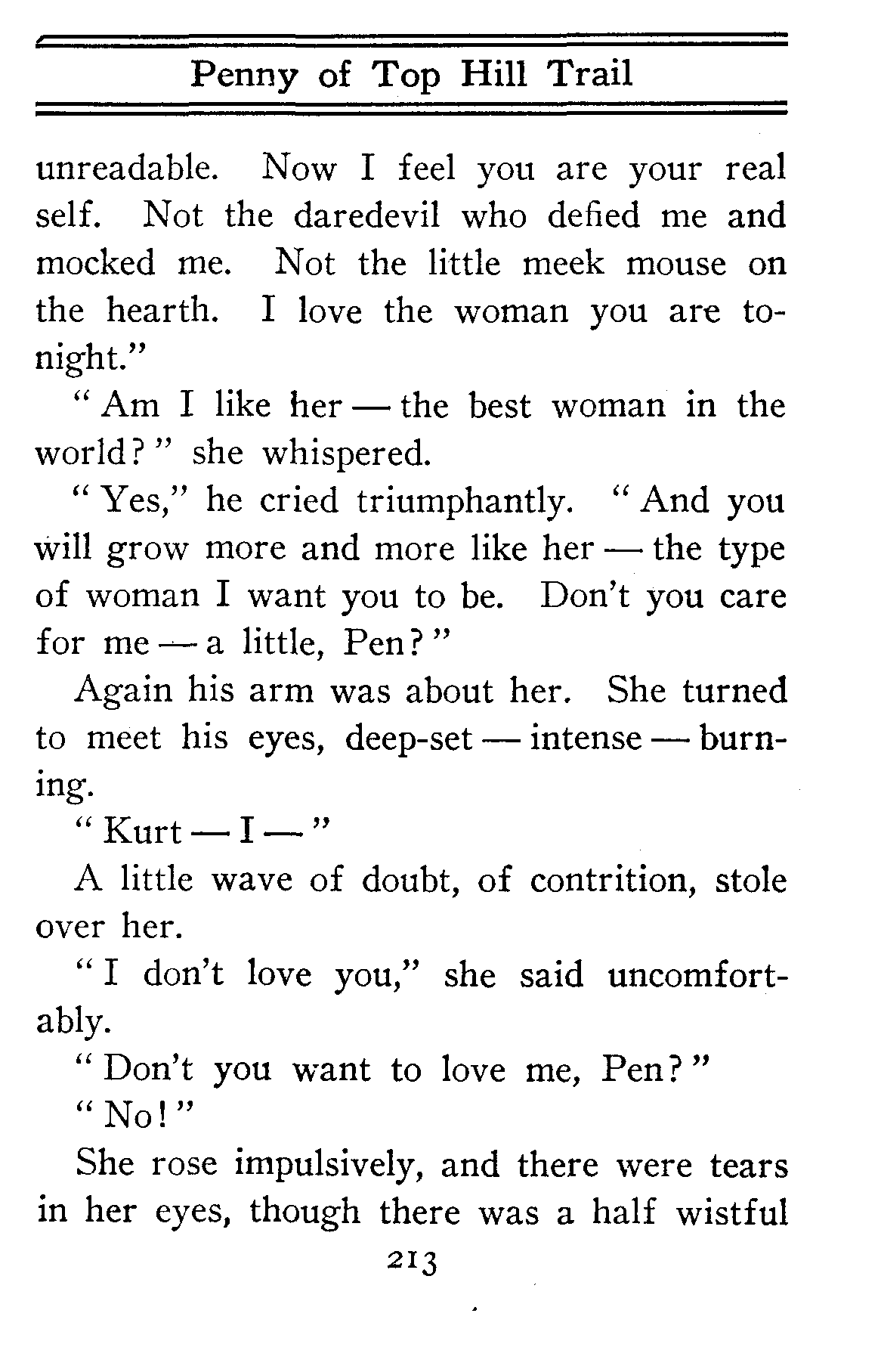 Penny of Top Hill Trail

unreadable. Now I feel you are your real self. Not the daredevil who defied me and mocked me. Not the little meek mouse on the hearth. I love the woman you are tonight."

"Am I like her — the best woman in the world?" she whispered.

"Yes," he cried triumphantly. "And you will grow more and more like her — the type of woman I want you to be. Don't you care for me — a little, Pen?"

Again his arm was about her. She turned to meet his eyes, deep-set — intense — burning.

"Kurt — I —"

A little wave of doubt, of contrition, stole over her.

"I don't love you," she said uncomfortably.

"Don't you want to love me, Pen?"

"No!"

She rose impulsively, and there were tears in her eyes, though there was a half wistful

213